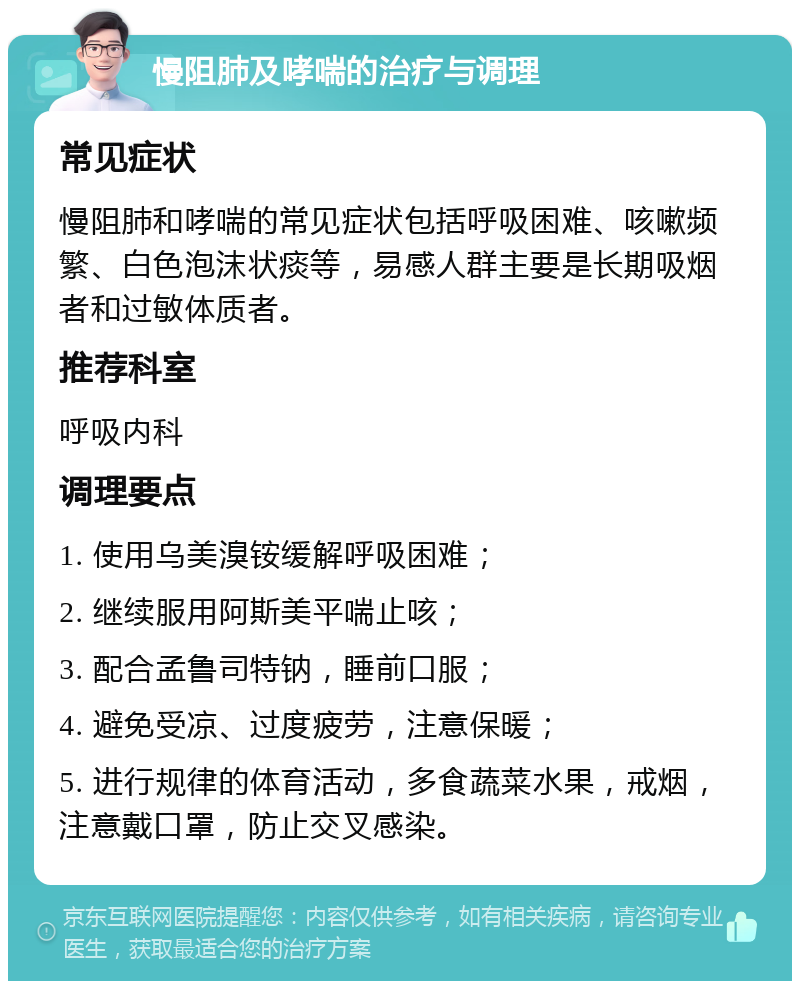 慢阻肺及哮喘的治疗与调理

常见症状

慢阻肺和哮喘的常见症状包括呼吸困难、咳嗽频繁、白色泡沫状痰等，易感人群主要是长期吸烟者和过敏体质者。

推荐科室

呼吸内科

调理要点

1. 使用乌美溴铵缓解呼吸困难；

2. 继续服用阿斯美平喘止咳；

3. 配合孟鲁司特钠，睡前口服；

4. 避免受凉、过度疲劳，注意保暖；

5. 进行规律的体育活动，多食蔬菜水果，戒烟，注意戴口罩，防止交叉感染。

京东互联网医院提醒您：内容仅供参考，如有相关疾病，请咨询专业医生，获取最适合您的治疗方案